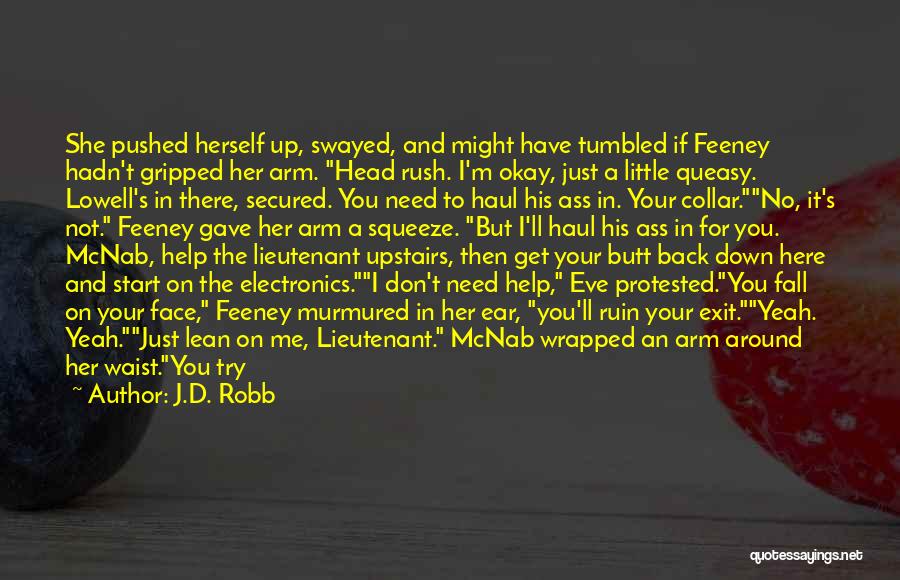 She pushed herself up, swayed, and might have tumbled if Feeney hadn't gripped her arm. "Head rush. I'm okay, just a little queasy. Lowell's in there, secured. You need to haul his ass in. Your collar.""No, it's not." Feeney gave her arm a squeeze. "But I'll haul his ass in for you. McNab, help the lieutenant upstairs, then get your butt back down here and start on the electronics.""I don't need help," Eve protested."You fall on your face," Feeney murmured in her ear, "you'll ruin your exit.""Yeah. Yeah.""Just lean on me, Lieutenant." McNab wrapped an arm around her waist."You try

~ Author: J.D. Robb

quotessayings.net